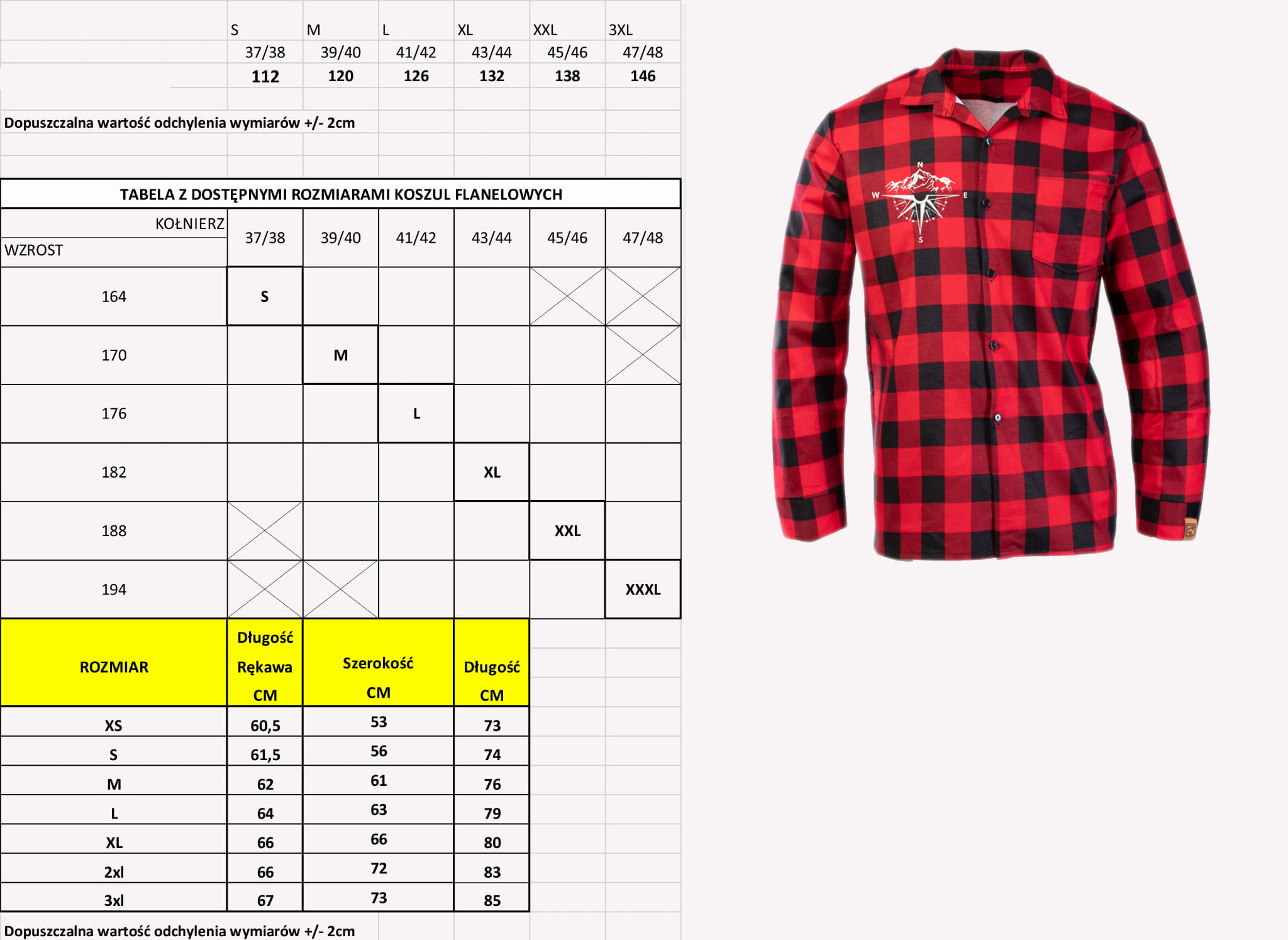 | | S | M | L | XL | XXL | 3XL |
|---|---|---|---|---|---|---|
| | 37/38 | 39/40 | 41/42 | 43/44 | 45/46 | 47/48 |
| | 112 | 120 | 126 | 132 | 138 | 146 |

Dopuszczalna wartość odchylenia wymiarów +/- 2cm

TABELA Z DOSTĘPNYMI ROZMIARAMI KOSZUL FLANELOWYCH

| KOŁNIERZ / WZROST | 37/38 | 39/40 | 41/42 | 43/44 | 45/46 | 47/48 |
|---|---|---|---|---|---|---|
| 164 | S | | | | | |
| 170 | | M | | | | |
| 176 | | | L | | | |
| 182 | | | | XL | | |
| 188 | | | | | XXL | |
| 194 | | | | | | XXXL |

| ROZMIAR | Długość Rękawa CM | Szerokość CM | Długość CM |
|---|---|---|---|
| XS | 60,5 | 53 | 73 |
| S | 61,5 | 56 | 74 |
| M | 62 | 61 | 76 |
| L | 64 | 63 | 79 |
| XL | 66 | 66 | 80 |
| 2xl | 66 | 72 | 83 |
| 3xl | 67 | 73 | 85 |

Dopuszczalna wartość odchylenia wymiarów +/- 2cm

N
W
E
S